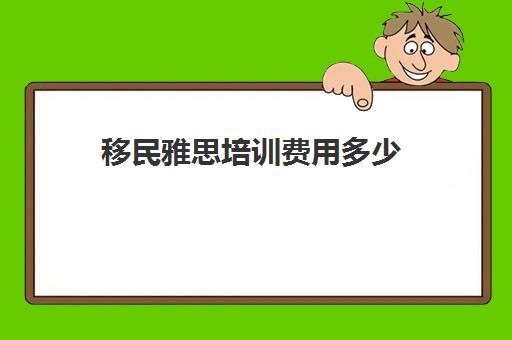 移民雅思培训费用多少